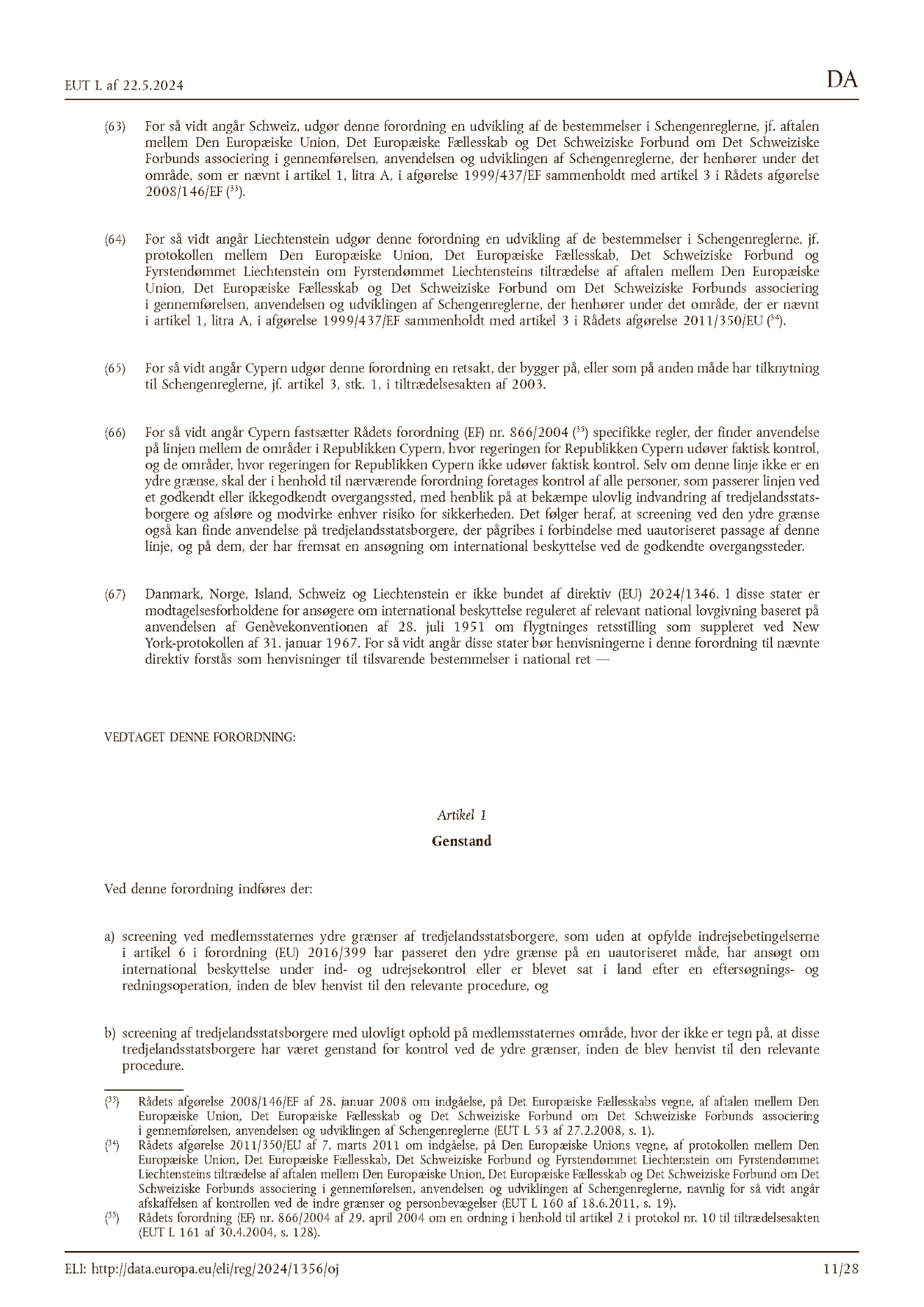 EUT L af 22.5.2024

DA

(63) For så vidt angår Schweiz, udgør denne forordning en udvikling af de bestemmelser i Schengenreglerne, jf. aftalen mellem Den Europæiske Union, Det Europæiske Fællesskab og Det Schweiziske Forbund om Det Schweiziske Forbunds associering i gennemførelsen, anvendelsen og udviklingen af Schengenreglerne, der henhører under det område, som er nævnt i artikel 1, litra A, i afgørelse 1999/437/EF sammenholdt med artikel 3 i Rådets afgørelse 2008/146/EF ($^{33}$).

(64) For så vidt angår Liechtenstein udgør denne forordning en udvikling af de bestemmelser i Schengenreglerne, jf. protokollen mellem Den Europæiske Union, Det Europæiske Fællesskab, Det Schweiziske Forbund og Fyrstendømmet Liechtenstein om Fyrstendømmet Liechtensteins tiltrædelse af aftalen mellem Den Europæiske Union, Det Europæiske Fællesskab og Det Schweiziske Forbund om Det Schweiziske Forbunds associering i gennemførelsen, anvendelsen og udviklingen af Schengenreglerne, der henhører under det område, der er nævnt i artikel 1, litra A, i afgørelse 1999/437/EF sammenholdt med artikel 3 i Rådets afgørelse 2011/350/EU ($^{34}$).

(65) For så vidt angår Cypern udgør denne forordning en retsakt, der bygger på, eller som på anden måde har tilknytning til Schengenreglerne, jf. artikel 3, stk. 1, i tiltrædelsesakten af 2003.

(66) For så vidt angår Cypern fastsætter Rådets forordning (EF) nr. 866/2004 ($^{35}$) specifikke regler, der finder anvendelse på linjen mellem de områder i Republikken Cypern, hvor regeringen for Republikken Cypern udøver faktisk kontrol, og de områder, hvor regeringen for Republikken Cypern ikke udøver faktisk kontrol. Selv om denne linje ikke er en ydre grænse, skal der i henhold til nærværende forordning foretages kontrol af alle personer, som passerer linjen ved et godkendt eller ikkegodkendt overgangssted, med henblik på at bekæmpe ulovlig indvandring af tredjelandsstatsborgere og afsløre og modvirke enhver risiko for sikkerheden. Det følger heraf, at screening ved den ydre grænse også kan finde anvendelse på tredjelandsstatsborgere, der pågribes i forbindelse med uautoriseret passage af denne linje, og på dem, der har fremsat en ansøgning om international beskyttelse ved de godkendte overgangssteder.

(67) Danmark, Norge, Island, Schweiz og Liechtenstein er ikke bundet af direktiv (EU) 2024/1346. I disse stater er modtagelsesforholdene for ansøgere om international beskyttelse reguleret af relevant national lovgivning baseret på anvendelsen af Genèvekonventionen af 28. juli 1951 om flygtninges retsstilling som suppleret ved New York-protokollen af 31. januar 1967. For så vidt angår disse stater bør henvisningerne i denne forordning til nævnte direktiv forstås som henvisninger til tilsvarende bestemmelser i national ret —

VEDTAGET DENNE FORORDNING:

Artikel 1

Genstand

Ved denne forordning indføres der:

a) screening ved medlemsstaternes ydre grænser af tredjelandsstatsborgere, som uden at opfylde indrejsebetingelserne i artikel 6 i forordning (EU) 2016/399 har passeret den ydre grænse på en uautoriseret måde, har ansøgt om international beskyttelse under ind- og udrejsekontrol eller er blevet sat i land efter en eftersøgnings- og redningsoperation, inden de blev henvist til den relevante procedure, og

b) screening af tredjelandsstatsborgere med ulovligt ophold på medlemsstaternes område, hvor der ikke er tegn på, at disse tredjelandsstatsborgere har været genstand for kontrol ved de ydre grænser, inden de blev henvist til den relevante procedure.

($^{33}$) Rådets afgørelse 2008/146/EF af 28. januar 2008 om indgåelse, på Det Europæiske Fællesskabs vegne, af aftalen mellem Den Europæiske Union, Det Europæiske Fællesskab og Det Schweiziske Forbund om Det Schweiziske Forbunds associering i gennemførelsen, anvendelsen og udviklingen af Schengenreglerne (EUT L 53 af 27.2.2008, s. 1).
($^{34}$) Rådets afgørelse 2011/350/EU af 7. marts 2011 om indgåelse, på Den Europæiske Unions vegne, af protokollen mellem Den Europæiske Union, Det Europæiske Fællesskab, Det Schweiziske Forbund og Fyrstendømmet Liechtenstein om Fyrstendømmet Liechtensteins tiltrædelse af aftalen mellem Den Europæiske Union, Det Europæiske Fællesskab og Det Schweiziske Forbund om Det Schweiziske Forbunds associering i gennemførelsen, anvendelsen og udviklingen af Schengenreglerne, navnlig for så vidt angår afskaffelsen af kontrollen ved de indre grænser og personbevægelser (EUT L 160 af 18.6.2011, s. 19).
($^{35}$) Rådets forordning (EF) nr. 866/2004 af 29. april 2004 om en ordning i henhold til artikel 2 i protokol nr. 10 til tiltrædelsesakten (EUT L 161 af 30.4.2004, s. 128).

ELI: http://data.europa.eu/eli/reg/2024/1356/oj

11/28